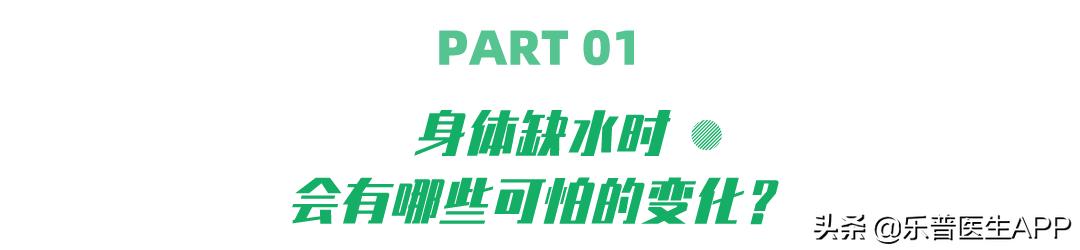 PART 01

身体缺水时
会有哪些可怕的变化？

头条 @乐普医生APP